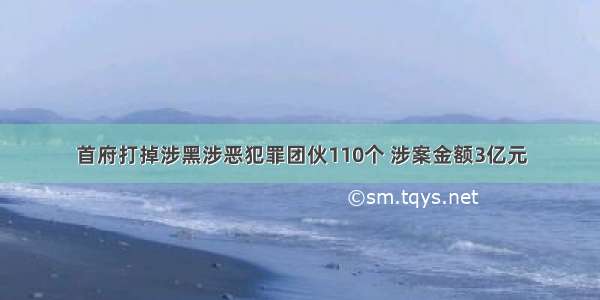 首府打掉涉黑涉恶犯罪团伙110个 涉案金额3亿元

©sm.tqys.net